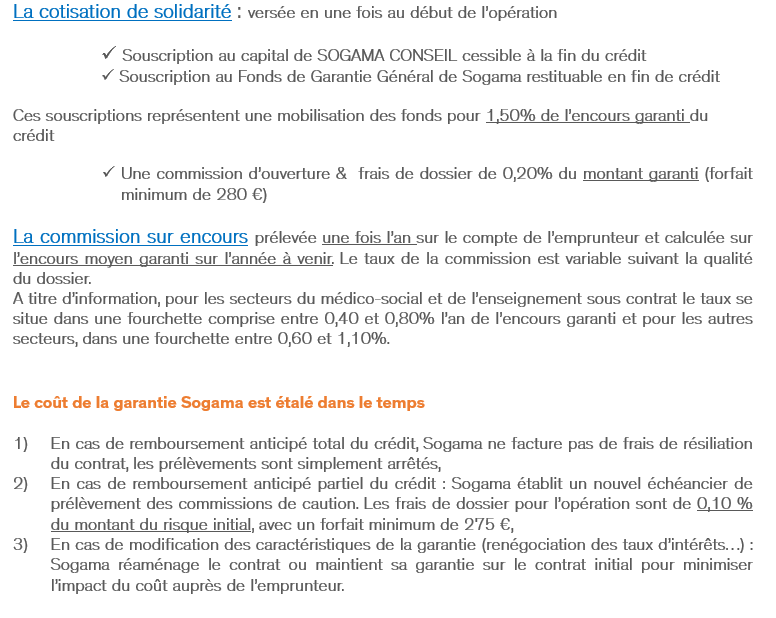 La cotisation de solidarité : versée en une fois au début de l'opération

✓ Souscription au capital de SOGAMA CONSEIL cessible à la fin du crédit
✓ Souscription au Fonds de Garantie Général de Sogama restituable en fin de crédit

Ces souscriptions représentent une mobilisation des fonds pour 1,50% de l'encours garanti du crédit

✓ Une commission d'ouverture & frais de dossier de 0,20% du montant garanti (forfait minimum de 280 €)

La commission sur encours prélevée une fois l'an sur le compte de l'emprunteur et calculée sur l'encours moyen garanti sur l'année à venir. Le taux de la commission est variable suivant la qualité du dossier.
A titre d'information, pour les secteurs du médico-social et de l'enseignement sous contrat le taux se situe dans une fourchette comprise entre 0,40 et 0,80% l'an de l'encours garanti et pour les autres secteurs, dans une fourchette entre 0,60 et 1,10%.

Le coût de la garantie Sogama est étalé dans le temps

1) En cas de remboursement anticipé total du crédit, Sogama ne facture pas de frais de résiliation du contrat, les prélèvements sont simplement arrêtés,
2) En cas de remboursement anticipé partiel du crédit : Sogama établit un nouvel échéancier de prélèvement des commissions de caution. Les frais de dossier pour l'opération sont de 0,10 % du montant du risque initial, avec un forfait minimum de 275 €,
3) En cas de modification des caractéristiques de la garantie (renégociation des taux d'intérêts…) : Sogama réaménage le contrat ou maintient sa garantie sur le contrat initial pour minimiser l'impact du coût auprès de l'emprunteur.